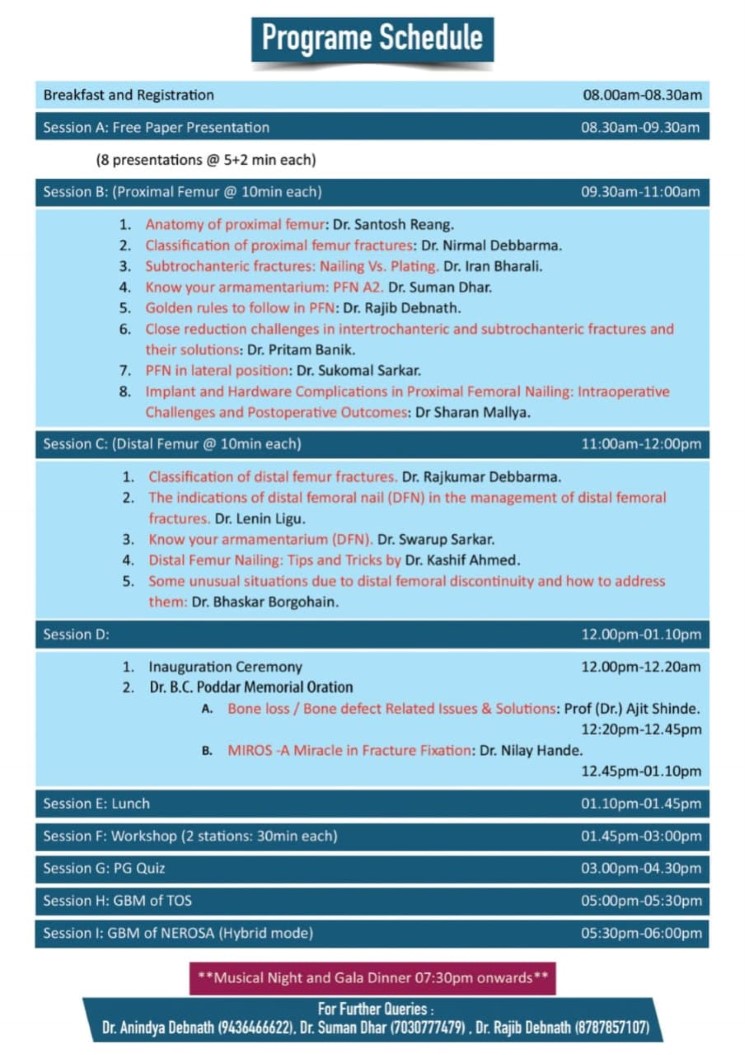 Programe Schedule

Breakfast and Registration 08.00am-08.30am

Session A: Free Paper Presentation 08.30am-09.30am

(8 presentations @ 5+2 min each)

Session B: (Proximal Femur @ 10min each) 09.30am-11:00am

1. Anatomy of proximal femur: Dr. Santosh Reang.
2. Classification of proximal femur fractures: Dr. Nirmal Debbarma.
3. Subtrochanteric fractures: Nailing Vs. Plating. Dr. Iran Bharali.
4. Know your armamentarium: PFN A2. Dr. Suman Dhar.
5. Golden rules to follow in PFN: Dr. Rajib Debnath.
6. Close reduction challenges in intertrochanteric and subtrochanteric fractures and their solutions: Dr. Pritam Banik.
7. PFN in lateral position: Dr. Sukomal Sarkar.
8. Implant and Hardware Complications in Proximal Femoral Nailing: Intraoperative Challenges and Postoperative Outcomes: Dr Sharan Mallya.

Session C: (Distal Femur @ 10min each) 11:00am-12:00pm

1. Classification of distal femur fractures. Dr. Rajkumar Debbarma.
2. The indications of distal femoral nail (DFN) in the management of distal femoral fractures. Dr. Lenin Ligu.
3. Know your armamentarium (DFN). Dr. Swarup Sarkar.
4. Distal Femur Nailing: Tips and Tricks by Dr. Kashif Ahmed.
5. Some unusual situations due to distal femoral discontinuity and how to address them: Dr. Bhaskar Borgohain.

Session D: 12.00pm-01.10pm

1. Inauguration Ceremony 12.00pm-12.20am
2. Dr. B.C. Poddar Memorial Oration
A. Bone loss / Bone defect Related Issues & Solutions: Prof (Dr.) Ajit Shinde. 12:20pm-12.45pm
B. MIROS -A Miracle in Fracture Fixation: Dr. Nilay Hande. 12.45pm-01.10pm

Session E: Lunch 01.10pm-01.45pm

Session F: Workshop (2 stations: 30min each) 01.45pm-03:00pm

Session G: PG Quiz 03.00pm-04.30pm

Session H: GBM of TOS 05:00pm-05:30pm

Session I: GBM of NEROSA (Hybrid mode) 05:30pm-06:00pm

**Musical Night and Gala Dinner 07:30pm onwards**

For Further Queries :
Dr. Anindya Debnath (9436466622), Dr. Suman Dhar (7030777479) , Dr. Rajib Debnath (8787857107)